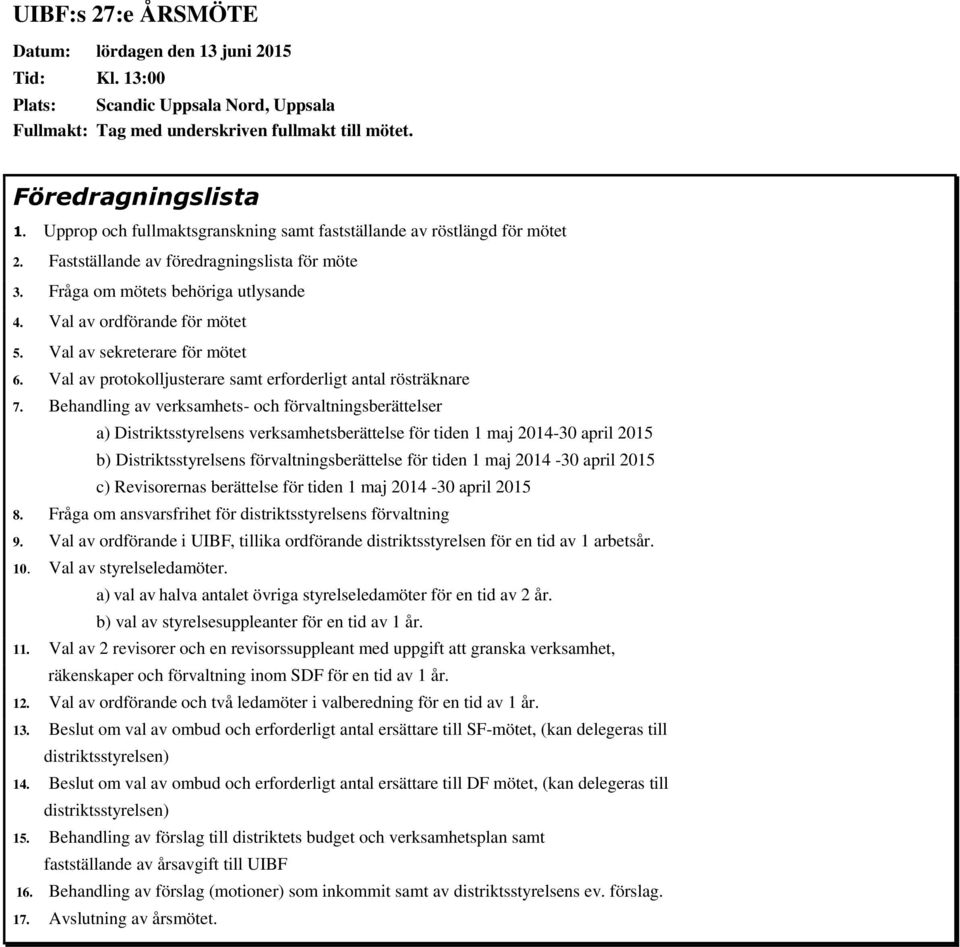 UIBF:s 27:e ÅRSMÖTE

Datum: lördagen den 13 juni 2015
Tid: Kl. 13:00
Plats: Scandic Uppsala Nord, Uppsala
Fullmakt: Tag med underskriven fullmakt till mötet.

Föredragningslista

1. Upprop och fullmaktsgranskning samt fastställande av röstlängd för mötet
2. Fastställande av föredragningslista för möte
3. Fråga om mötets behöriga utlysande
4. Val av ordförande för mötet
5. Val av sekreterare för mötet
6. Val av protokolljusterare samt erforderligt antal rösträknare
7. Behandling av verksamhets- och förvaltningsberättelser
a) Distriktsstyrelsens verksamhetsberättelse för tiden 1 maj 2014-30 april 2015
b) Distriktsstyrelsens förvaltningsberättelse för tiden 1 maj 2014 -30 april 2015
c) Revisorernas berättelse för tiden 1 maj 2014 -30 april 2015
8. Fråga om ansvarsfrihet för distriktsstyrelsens förvaltning
9. Val av ordförande i UIBF, tillika ordförande distriktsstyrelsen för en tid av 1 arbetsår.
10. Val av styrelseledamöter.
a) val av halva antalet övriga styrelseledamöter för en tid av 2 år.
b) val av styrelsesuppleanter för en tid av 1 år.
11. Val av 2 revisorer och en revisorssuppleant med uppgift att granska verksamhet, räkenskaper och förvaltning inom SDF för en tid av 1 år.
12. Val av ordförande och två ledamöter i valberedning för en tid av 1 år.
13. Beslut om val av ombud och erforderligt antal ersättare till SF-mötet, (kan delegeras till distriktsstyrelsen)
14. Beslut om val av ombud och erforderligt antal ersättare till DF mötet, (kan delegeras till distriktsstyrelsen)
15. Behandling av förslag till distriktets budget och verksamhetsplan samt fastställande av årsavgift till UIBF
16. Behandling av förslag (motioner) som inkommit samt av distriktsstyrelsens ev. förslag.
17. Avslutning av årsmötet.